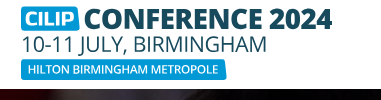 CILIP CONFERENCE 2024
10-11 JULY, BIRMINGHAM
HILTON BIRMINGHAM METROPOLE